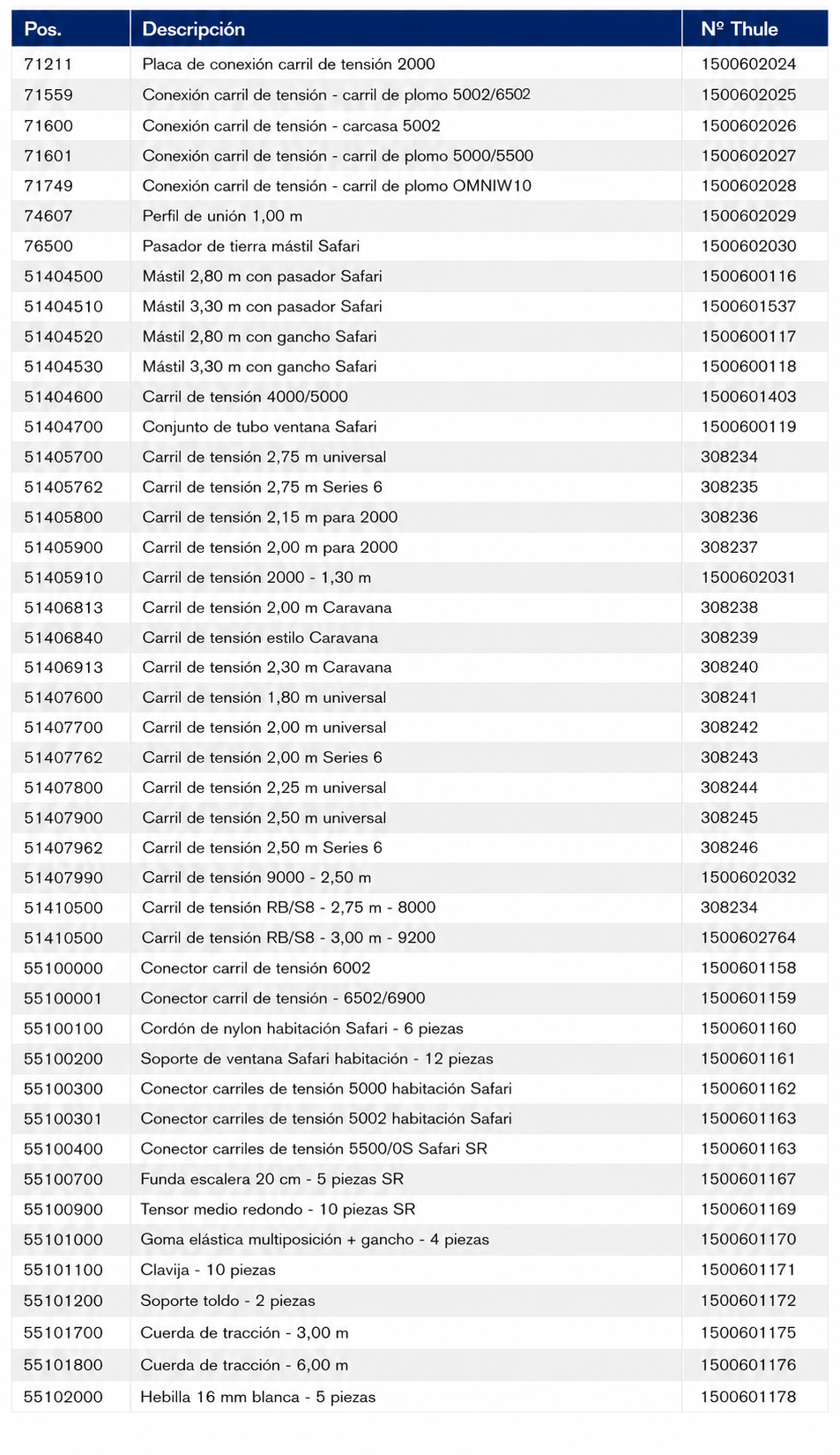 | Pos. | Descripción | Nº Thule |
|---|---|---|
| 71211 | Placa de conexión carril de tensión 2000 | 1500602024 |
| 71559 | Conexión carril de tensión - carril de plomo 5002/6502 | 1500602025 |
| 71600 | Conexión carril de tensión - carcasa 5002 | 1500602026 |
| 71601 | Conexión carril de tensión - carril de plomo 5000/5500 | 1500602027 |
| 71749 | Conexión carril de tensión - carril de plomo OMNIW10 | 1500602028 |
| 74607 | Perfil de unión 1,00 m | 1500602029 |
| 76500 | Pasador de tierra mástil Safari | 1500602030 |
| 51404500 | Mástil 2,80 m con pasador Safari | 1500600116 |
| 51404510 | Mástil 3,30 m con pasador Safari | 1500601537 |
| 51404520 | Mástil 2,80 m con gancho Safari | 1500600117 |
| 51404530 | Mástil 3,30 m con gancho Safari | 1500600118 |
| 51404600 | Carril de tensión 4000/5000 | 1500601403 |
| 51404700 | Conjunto de tubo ventana Safari | 1500600119 |
| 51405700 | Carril de tensión 2,75 m universal | 308234 |
| 51405762 | Carril de tensión 2,75 m Series 6 | 308235 |
| 51405800 | Carril de tensión 2,15 m para 2000 | 308236 |
| 51405900 | Carril de tensión 2,00 m para 2000 | 308237 |
| 51405910 | Carril de tensión 2000 - 1,30 m | 1500602031 |
| 51406813 | Carril de tensión 2,00 m Caravana | 308238 |
| 51406840 | Carril de tensión estilo Caravana | 308239 |
| 51406913 | Carril de tensión 2,30 m Caravana | 308240 |
| 51407600 | Carril de tensión 1,80 m universal | 308241 |
| 51407700 | Carril de tensión 2,00 m universal | 308242 |
| 51407762 | Carril de tensión 2,00 m Series 6 | 308243 |
| 51407800 | Carril de tensión 2,25 m universal | 308244 |
| 51407900 | Carril de tensión 2,50 m universal | 308245 |
| 51407962 | Carril de tensión 2,50 m Series 6 | 308246 |
| 51407990 | Carril de tensión 9000 - 2,50 m | 1500602032 |
| 51410500 | Carril de tensión RB/S8 - 2,75 m - 8000 | 308234 |
| 51410500 | Carril de tensión RB/S8 - 3,00 m - 9200 | 1500602764 |
| 55100000 | Conector carril de tensión 6002 | 1500601158 |
| 55100001 | Conector carril de tensión - 6502/6900 | 1500601159 |
| 55100100 | Cordón de nylon habitación Safari - 6 piezas | 1500601160 |
| 55100200 | Soporte de ventana Safari habitación - 12 piezas | 1500601161 |
| 55100300 | Conector carriles de tensión 5000 habitación Safari | 1500601162 |
| 55100301 | Conector carriles de tensión 5002 habitación Safari | 1500601163 |
| 55100400 | Conector carriles de tensión 5500/0S Safari SR | 1500601163 |
| 55100700 | Funda escalera 20 cm - 5 piezas SR | 1500601167 |
| 55100900 | Tensor medio redondo - 10 piezas SR | 1500601169 |
| 55101000 | Goma elástica multiposición + gancho - 4 piezas | 1500601170 |
| 55101100 | Clavija - 10 piezas | 1500601171 |
| 55101200 | Soporte toldo - 2 piezas | 1500601172 |
| 55101700 | Cuerda de tracción - 3,00 m | 1500601175 |
| 55101800 | Cuerda de tracción - 6,00 m | 1500601176 |
| 55102000 | Hebilla 16 mm blanca - 5 piezas | 1500601178 |